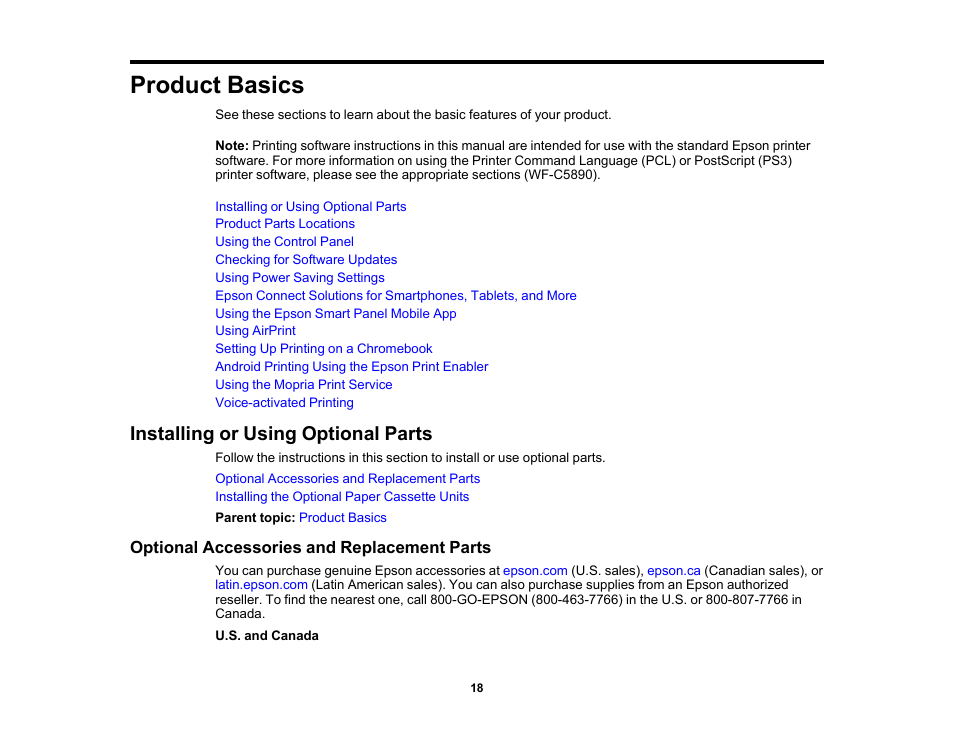 Product Basics

See these sections to learn about the basic features of your product.

Note: Printing software instructions in this manual are intended for use with the standard Epson printer software. For more information on using the Printer Command Language (PCL) or PostScript (PS3) printer software, please see the appropriate sections (WF-C5890).

Installing or Using Optional Parts
Product Parts Locations
Using the Control Panel
Checking for Software Updates
Using Power Saving Settings
Epson Connect Solutions for Smartphones, Tablets, and More
Using the Epson Smart Panel Mobile App
Using AirPrint
Setting Up Printing on a Chromebook
Android Printing Using the Epson Print Enabler
Using the Mopria Print Service
Voice-activated Printing

Installing or Using Optional Parts

Follow the instructions in this section to install or use optional parts.

Optional Accessories and Replacement Parts
Installing the Optional Paper Cassette Units

Parent topic: Product Basics

Optional Accessories and Replacement Parts

You can purchase genuine Epson accessories at epson.com (U.S. sales), epson.ca (Canadian sales), or latin.epson.com (Latin American sales). You can also purchase supplies from an Epson authorized reseller. To find the nearest one, call 800-GO-EPSON (800-463-7766) in the U.S. or 800-807-7766 in Canada.

U.S. and Canada

18